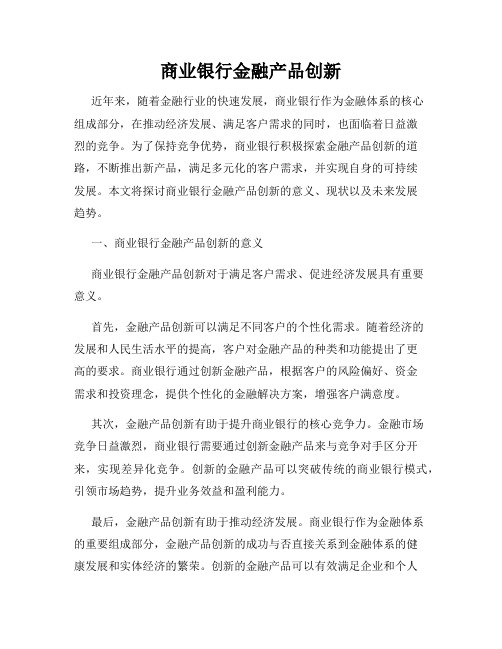 商业银行金融产品创新

近年来，随着金融行业的快速发展，商业银行作为金融体系的核心组成部分，在推动经济发展、满足客户需求的同时，也面临着日益激烈的竞争。为了保持竞争优势，商业银行积极探索金融产品创新的道路，不断推出新产品，满足多元化的客户需求，并实现自身的可持续发展。本文将探讨商业银行金融产品创新的意义、现状以及未来发展趋势。

一、商业银行金融产品创新的意义

商业银行金融产品创新对于满足客户需求、促进经济发展具有重要意义。

首先，金融产品创新可以满足不同客户的个性化需求。随着经济的发展和人民生活水平的提高，客户对金融产品的种类和功能提出了更高的要求。商业银行通过创新金融产品，根据客户的风险偏好、资金需求和投资理念，提供个性化的金融解决方案，增强客户满意度。

其次，金融产品创新有助于提升商业银行的核心竞争力。金融市场竞争日益激烈，商业银行需要通过创新金融产品来与竞争对手区分开来，实现差异化竞争。创新的金融产品可以突破传统的商业银行模式，引领市场趋势，提升业务效益和盈利能力。

最后，金融产品创新有助于推动经济发展。商业银行作为金融体系的重要组成部分，金融产品创新的成功与否直接关系到金融体系的健康发展和实体经济的繁荣。创新的金融产品可以有效满足企业和个人